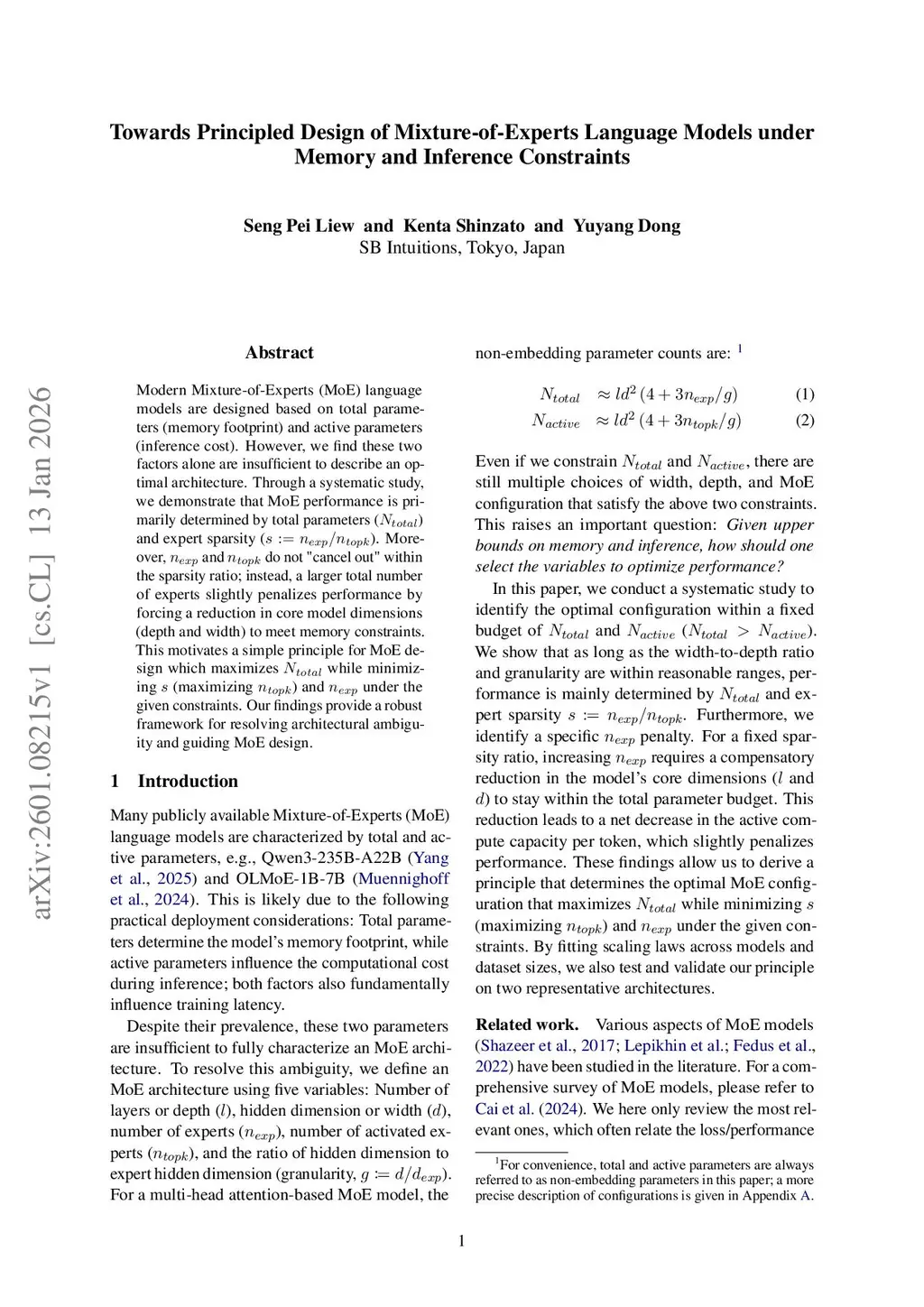 Towards Principled Design of Mixture-of-Experts Language Models under Memory and Inference Constraints

Seng Pei Liew and Kenta Shinzato and Yuyang Dong
SB Intuitions, Tokyo, Japan

arXiv:2601.08215v1 [cs.CL] 13 Jan 2026

Abstract

Modern Mixture-of-Experts (MoE) language models are designed based on total parameters (memory footprint) and active parameters (inference cost). However, we find these two factors alone are insufficient to describe an optimal architecture. Through a systematic study, we demonstrate that MoE performance is primarily determined by total parameters ($N_{total}$) and expert sparsity ($s := n_{exp}/n_{topk}$). Moreover, $n_{exp}$ and $n_{topk}$ do not "cancel out" within the sparsity ratio; instead, a larger total number of experts slightly penalizes performance by forcing a reduction in core model dimensions (depth and width) to meet memory constraints. This motivates a simple principle for MoE design which maximizes $N_{total}$ while minimizing $s$ (maximizing $n_{topk}$) and $n_{exp}$ under the given constraints. Our findings provide a robust framework for resolving architectural ambiguity and guiding MoE design.

1 Introduction

Many publicly available Mixture-of-Experts (MoE) language models are characterized by total and active parameters, e.g., Qwen3-235B-A22B (Yang et al., 2025) and OLMoE-1B-7B (Muennighoff et al., 2024). This is likely due to the following practical deployment considerations: Total parameters determine the model's memory footprint, while active parameters influence the computational cost during inference; both factors also fundamentally influence training latency.

Despite their prevalence, these two parameters are insufficient to fully characterize an MoE architecture. To resolve this ambiguity, we define an MoE architecture using five variables: Number of layers or depth ($l$), hidden dimension or width ($d$), number of experts ($n_{exp}$), number of activated experts ($n_{topk}$), and the ratio of hidden dimension to expert hidden dimension (granularity, $g := d/d_{exp}$). For a multi-head attention-based MoE model, the non-embedding parameter counts are: $^1$

$N_{total} \approx ld^2 (4 + 3n_{exp}/g)$ (1)
$N_{active} \approx ld^2 (4 + 3n_{topk}/g)$ (2)

Even if we constrain $N_{total}$ and $N_{active}$, there are still multiple choices of width, depth, and MoE configuration that satisfy the above two constraints. This raises an important question: Given upper bounds on memory and inference, how should one select the variables to optimize performance?

In this paper, we conduct a systematic study to identify the optimal configuration within a fixed budget of $N_{total}$ and $N_{active}$ ($N_{total} > N_{active}$). We show that as long as the width-to-depth ratio and granularity are within reasonable ranges, performance is mainly determined by $N_{total}$ and expert sparsity $s := n_{exp}/n_{topk}$. Furthermore, we identify a specific $n_{exp}$ penalty. For a fixed sparsity ratio, increasing $n_{exp}$ requires a compensatory reduction in the model's core dimensions ($l$ and $d$) to stay within the total parameter budget. This reduction leads to a net decrease in the active compute capacity per token, which slightly penalizes performance. These findings allow us to derive a principle that determines the optimal MoE configuration that maximizes $N_{total}$ while minimizing $s$ (maximizing $n_{topk}$) and $n_{exp}$ under the given constraints. By fitting scaling laws across models and dataset sizes, we also test and validate our principle on two representative architectures.

Related work. Various aspects of MoE models (Shazeer et al., 2017; Lepikhin et al.; Fedus et al., 2022) have been studied in the literature. For a comprehensive survey of MoE models, please refer to Cai et al. (2024). We here only review the most relevant ones, which often relate the loss/performance

$^1$For convenience, total and active parameters are always referred to as non-embedding parameters in this paper; a more precise description of configurations is given in Appendix A.

1